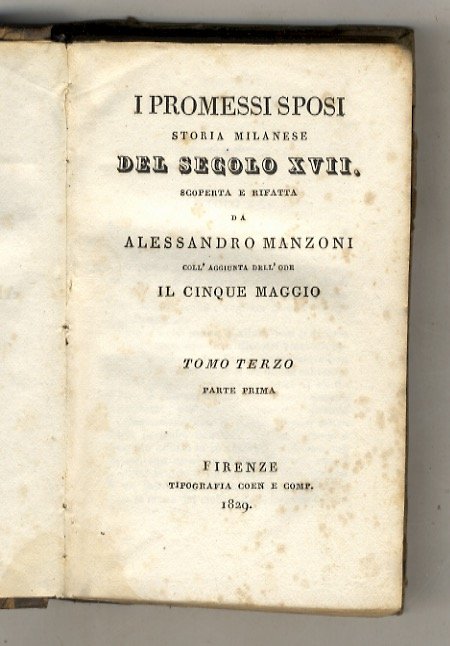 I PROMESSI SPOSI

STORIA MILANESE

DEL SECOLO XVII.

SCOPERTA E RIFATTA

DA

ALESSANDRO MANZONI

COLL' AGGIUNTA DELL' ODE

IL CINQUE MAGGIO

TOMO TERZO

PARTE PRIMA

FIRENZE

TIPOGRAFIA COEN E COMP.

1829.